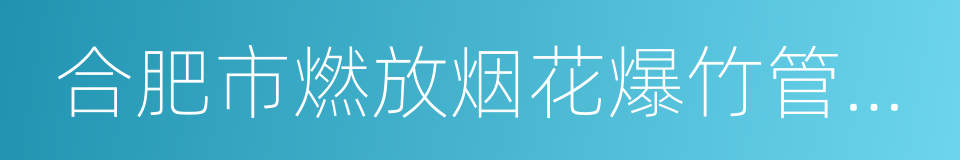 合肥市燃放烟花爆竹管...